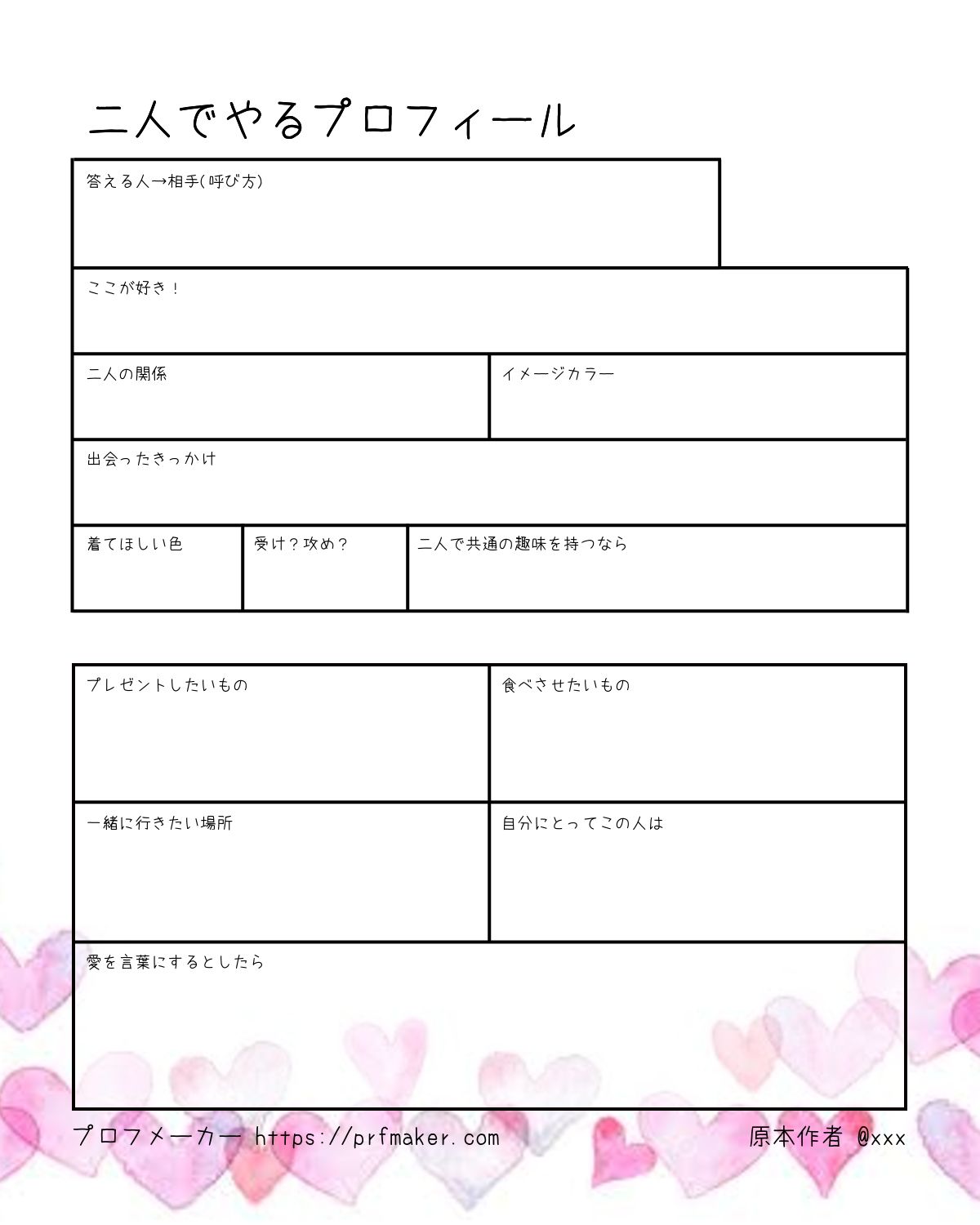 二人でやるプロフィール

答える人→相手(呼び方)

ここが好き！

二人の関係

イメージカラー

出会ったきっかけ

着てほしい色

受け？攻め？

二人で共通の趣味を持つなら

プレゼントしたいもの

食べさせたいもの

一緒に行きたい場所

自分にとってこの人は

愛を言葉にするとしたら

プロフメーカー https://prfmaker.com

原本作者 @xxx